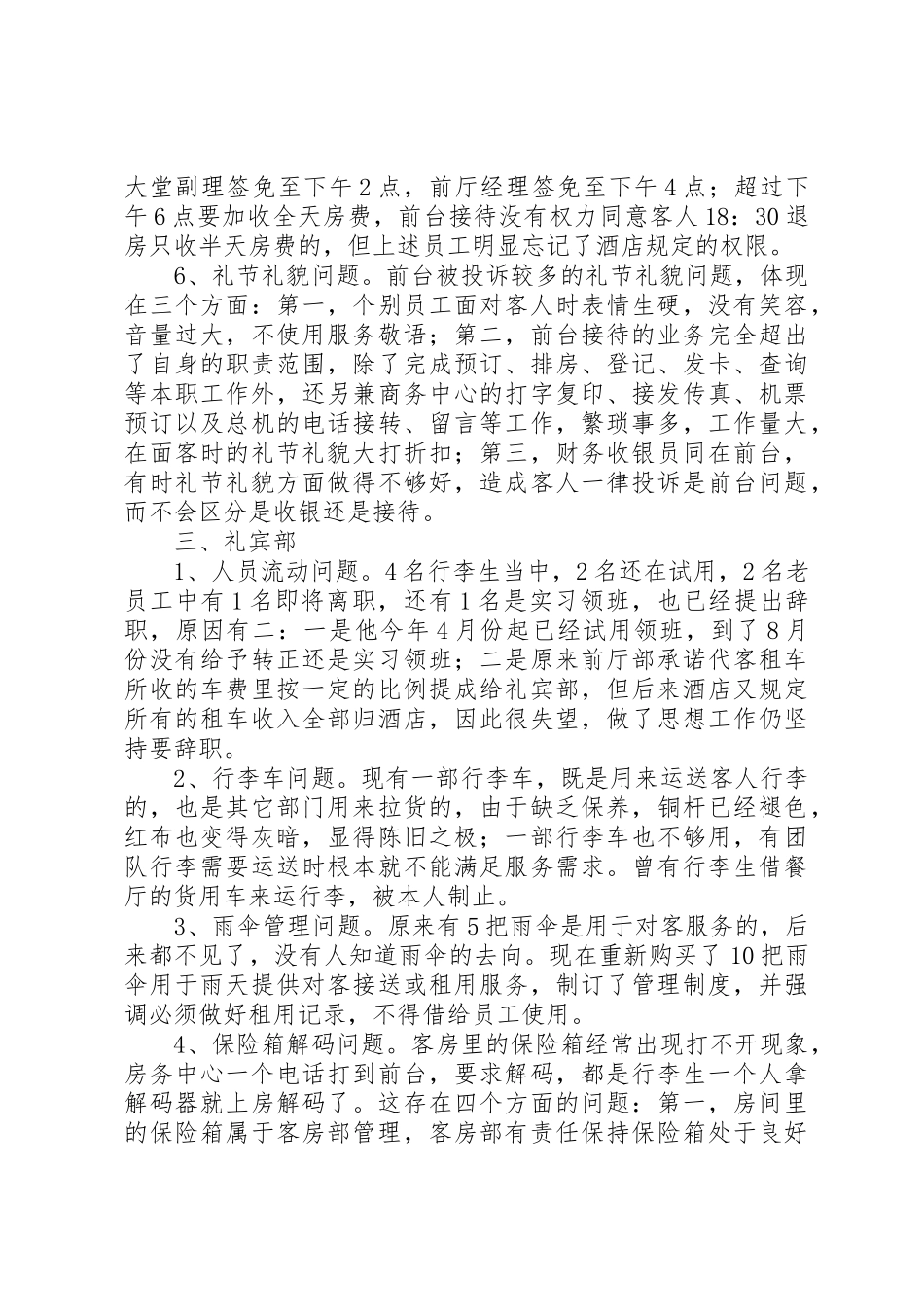 大堂副理签免至下午2点，前厅经理签免至下午4点；超过下午6点要加收全天房费，前台接待没有权力同意客人18：30退房只收半天房费的，但上述员工明显忘记了酒店规定的权限。

6、礼节礼貌问题。前台被投诉较多的礼节礼貌问题，体现在三个方面：第一，个别员工面对客人时表情生硬，没有笑容，音量过大，不使用服务敬语；第二，前台接待的业务完全超出了自身的职责范围，除了完成预订、排房、登记、发卡、查询等本职工作外，还另兼商务中心的打字复印、接发传真、机票预订以及总机的电话接转、留言等工作，繁琐事多，工作量大，在面客时的礼节礼貌大打折扣；第三，财务收银员同在前台，有时礼节礼貌方面做得不够好，造成客人一律投诉是前台问题，而不会区分是收银还是接待。

三、礼宾部

1、人员流动问题。4名行李生当中，2名还在试用，2名老员工中有1名即将离职，还有1名是实习领班，也已经提出辞职，原因有二：一是他今年4月份起已经试用领班，到了8月份没有给予转正还是实习领班；二是原来前厅部承诺代客租车所收的车费里按一定的比例提成给礼宾部，但后来酒店又规定所有的租车收入全部归酒店，因此很失望，做了思想工作仍坚持要辞职。

2、行李车问题。现有一部行李车，既是用来运送客人行李的，也是其它部门用来拉货的，由于缺乏保养，铜杆已经褪色，红布也变得灰暗，显得陈旧之极；一部行李车也不够用，有团队行李需要运送时根本就不能满足服务需求。曾有行李生借餐厅的货用车来运行李，被本人制止。

3、雨伞管理问题。原来有5把雨伞是用于对客服务的，后来都不见了，没有人知道雨伞的去向。现在重新购买了10把雨伞用于雨天提供对客接送或租用服务，制订了管理制度，并强调必须做好租用记录，不得借给员工使用。

4、保险箱解码问题。客房里的保险箱经常出现打不开现象，房务中心一个电话打到前台，要求解码，都是行李生一个人拿解码器就上房解码了。这存在四个方面的问题：第一，房间里的保险箱属于客房部管理，客房部有责任保持保险箱处于良好